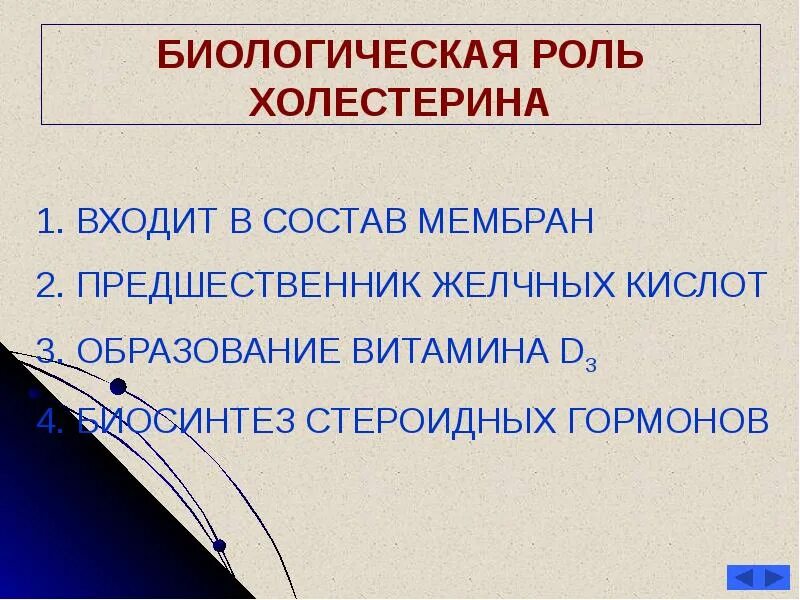 БИОЛОГИЧЕСКАЯ РОЛЬ ХОЛЕСТЕРИНА

1. ВХОДИТ В СОСТАВ МЕМБРАН

2. ПРЕДШЕСТВЕННИК ЖЕЛЧНЫХ КИСЛОТ

3. ОБРАЗОВАНИЕ ВИТАМИНА $D_3$

4. БИОСИНТЕЗ СТЕРОИДНЫХ ГОРМОНОВ